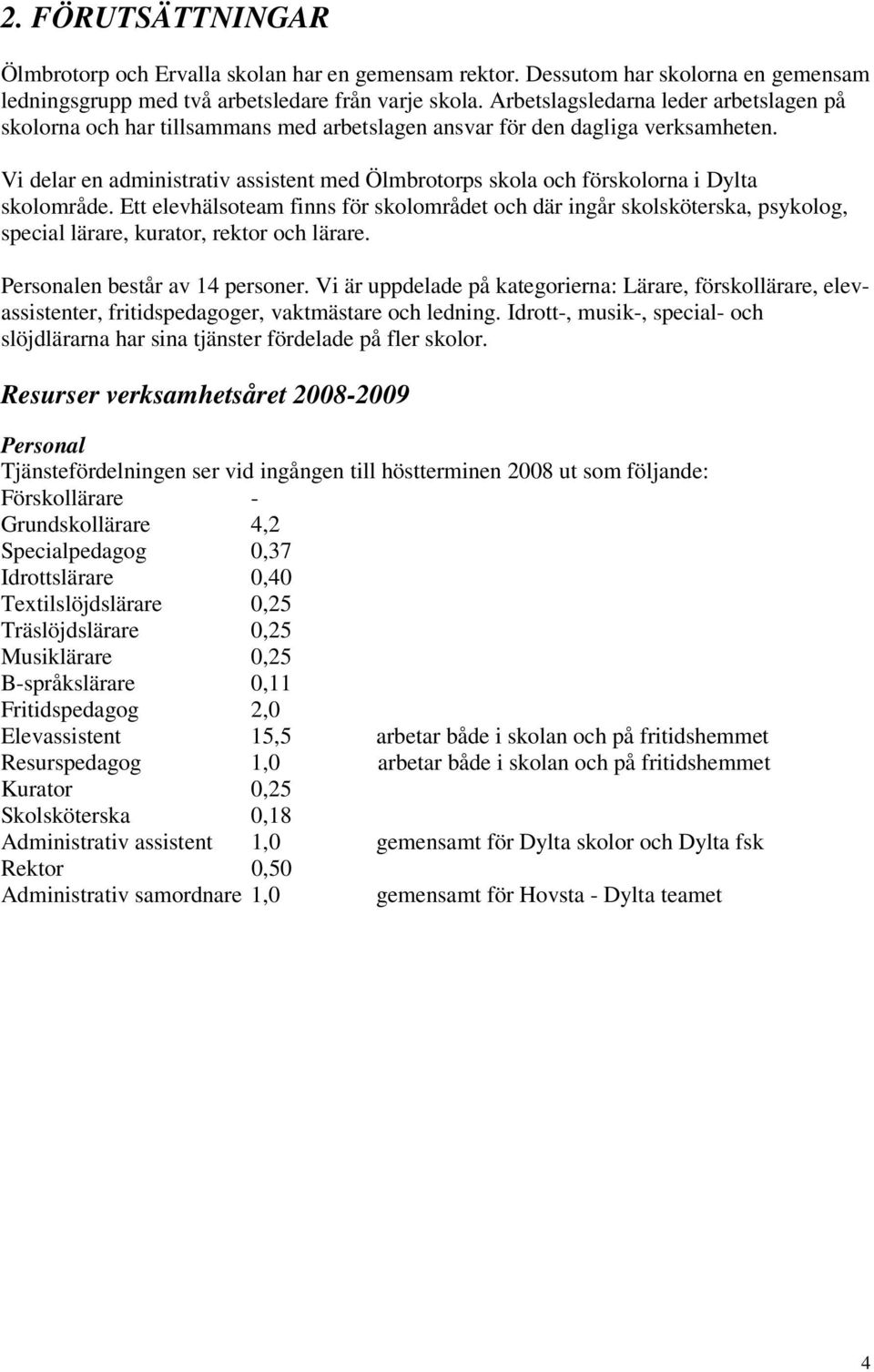 2. FÖRUTSÄTTNINGAR

Ölmbrotorp och Ervalla skolan har en gemensam rektor. Dessutom har skolorna en gemensam ledningsgrupp med två arbetsledare från varje skola. Arbetslagsledarna leder arbetslagen på skolorna och har tillsammans med arbetslagen ansvar för den dagliga verksamheten.

Vi delar en administrativ assistent med Ölmbrotorps skola och förskolorna i Dylta skolområde. Ett elevhälsoteam finns för skolområdet och där ingår skolsköterska, psykolog, special lärare, kurator, rektor och lärare.

Personalen består av 14 personer. Vi är uppdelade på kategorierna: Lärare, förskollärare, elevassistenter, fritidspedagoger, vaktmästare och ledning. Idrott-, musik-, special- och slöjdlärarna har sina tjänster fördelade på fler skolor.

Resurser verksamhetsåret 2008-2009

Personal
Tjänstefördelningen ser vid ingången till höstterminen 2008 ut som följande:

| | | |
|---|---|---|
| Förskollärare | - | |
| Grundskollärare | 4,2 | |
| Specialpedagog | 0,37 | |
| Idrottslärare | 0,40 | |
| Textilslöjdslärare | 0,25 | |
| Träslöjdslärare | 0,25 | |
| Musiklärare | 0,25 | |
| B-språkslärare | 0,11 | |
| Fritidspedagog | 2,0 | |
| Elevassistent | 15,5 | arbetar både i skolan och på fritidshemmet |
| Resurspedagog | 1,0 | arbetar både i skolan och på fritidshemmet |
| Kurator | 0,25 | |
| Skolsköterska | 0,18 | |
| Administrativ assistent | 1,0 | gemensamt för Dylta skolor och Dylta fsk |
| Rektor | 0,50 | |
| Administrativ samordnare | 1,0 | gemensamt för Hovsta - Dylta teamet |

4